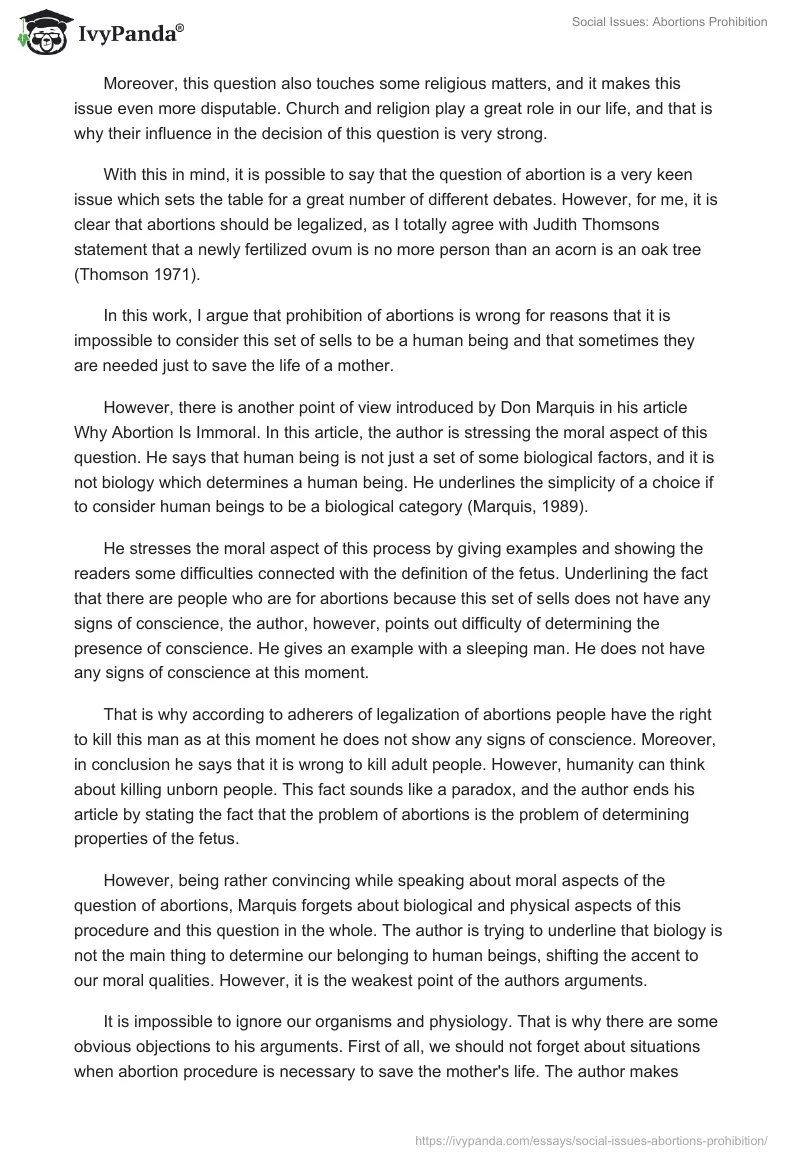 IvyPanda®

Social Issues: Abortions Prohibition

Moreover, this question also touches some religious matters, and it makes this issue even more disputable. Church and religion play a great role in our life, and that is why their influence in the decision of this question is very strong.

With this in mind, it is possible to say that the question of abortion is a very keen issue which sets the table for a great number of different debates. However, for me, it is clear that abortions should be legalized, as I totally agree with Judith Thomsons statement that a newly fertilized ovum is no more person than an acorn is an oak tree (Thomson 1971).

In this work, I argue that prohibition of abortions is wrong for reasons that it is impossible to consider this set of sells to be a human being and that sometimes they are needed just to save the life of a mother.

However, there is another point of view introduced by Don Marquis in his article Why Abortion Is Immoral. In this article, the author is stressing the moral aspect of this question. He says that human being is not just a set of some biological factors, and it is not biology which determines a human being. He underlines the simplicity of a choice if to consider human beings to be a biological category (Marquis, 1989).

He stresses the moral aspect of this process by giving examples and showing the readers some difficulties connected with the definition of the fetus. Underlining the fact that there are people who are for abortions because this set of sells does not have any signs of conscience, the author, however, points out difficulty of determining the presence of conscience. He gives an example with a sleeping man. He does not have any signs of conscience at this moment.

That is why according to adherers of legalization of abortions people have the right to kill this man as at this moment he does not show any signs of conscience. Moreover, in conclusion he says that it is wrong to kill adult people. However, humanity can think about killing unborn people. This fact sounds like a paradox, and the author ends his article by stating the fact that the problem of abortions is the problem of determining properties of the fetus.

However, being rather convincing while speaking about moral aspects of the question of abortions, Marquis forgets about biological and physical aspects of this procedure and this question in the whole. The author is trying to underline that biology is not the main thing to determine our belonging to human beings, shifting the accent to our moral qualities. However, it is the weakest point of the authors arguments.

It is impossible to ignore our organisms and physiology. That is why there are some obvious objections to his arguments. First of all, we should not forget about situations when abortion procedure is necessary to save the mother's life. The author makes

https://ivypanda.com/essays/social-issues-abortions-prohibition/